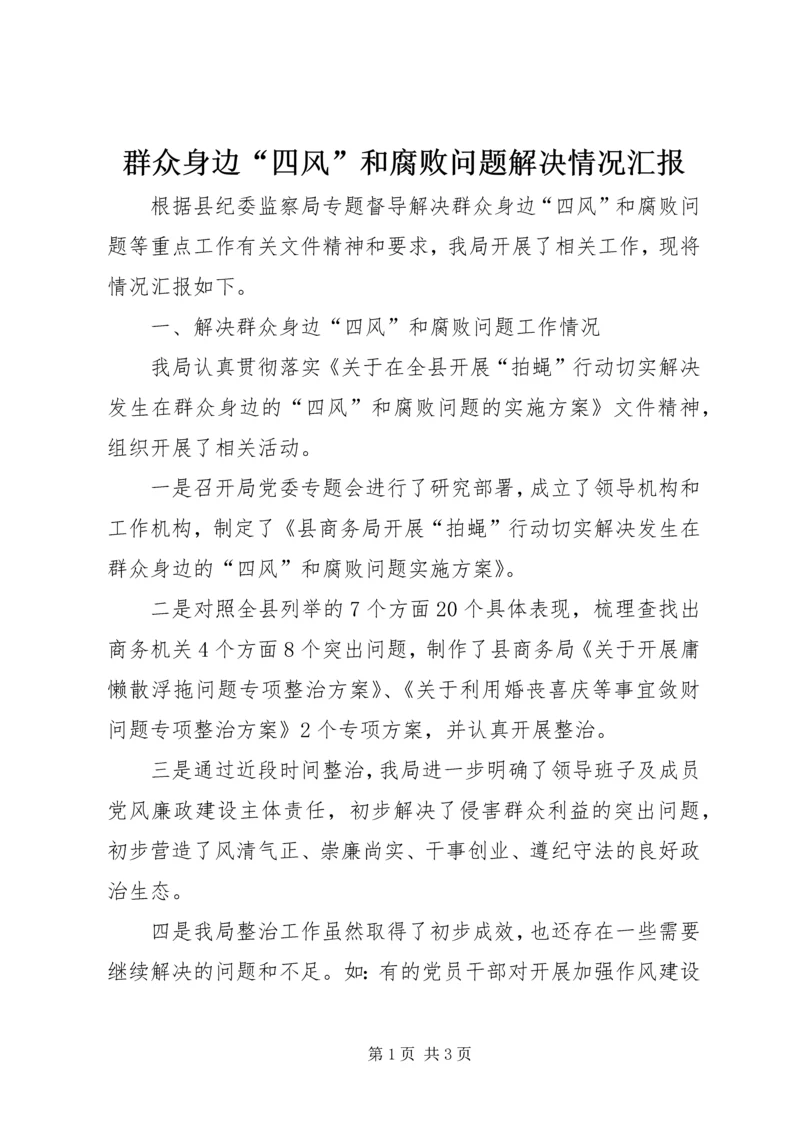 群众身边“四风”和腐败问题解决情况汇报

根据县纪委监察局专题督导解决群众身边“四风”和腐败问题等重点工作有关文件精神和要求，我局开展了相关工作，现将情况汇报如下。

一、解决群众身边“四风”和腐败问题工作情况

我局认真贯彻落实《关于在全县开展“拍蝇”行动切实解决发生在群众身边的“四风”和腐败问题的实施方案》文件精神，组织开展了相关活动。

一是召开局党委专题会进行了研究部署，成立了领导机构和工作机构，制定了《县商务局开展“拍蝇”行动切实解决发生在群众身边的“四风”和腐败问题实施方案》。

二是对照全县列举的7个方面20个具体表现，梳理查找出商务机关4个方面8个突出问题，制作了县商务局《关于开展庸懒散浮拖问题专项整治方案》、《关于利用婚丧喜庆等事宜敛财问题专项整治方案》2个专项方案，并认真开展整治。

三是通过近段时间整治，我局进一步明确了领导班子及成员党风廉政建设主体责任，初步解决了侵害群众利益的突出问题，初步营造了风清气正、崇廉尚实、干事创业、遵纪守法的良好政治生态。

四是我局整治工作虽然取得了初步成效，也还存在一些需要继续解决的问题和不足。如：有的党员干部对开展加强作风建设

第1页 共3页